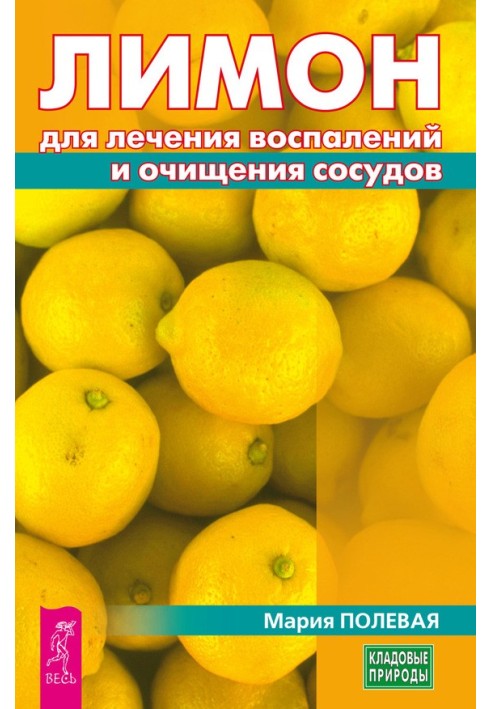 ЛИМОН
для лечения воспалений
и очищения сосудов

Мария ПОЛЕВАЯ

ВЕСЬ

КЛАДОВЫЕ ПРИРОДЫ